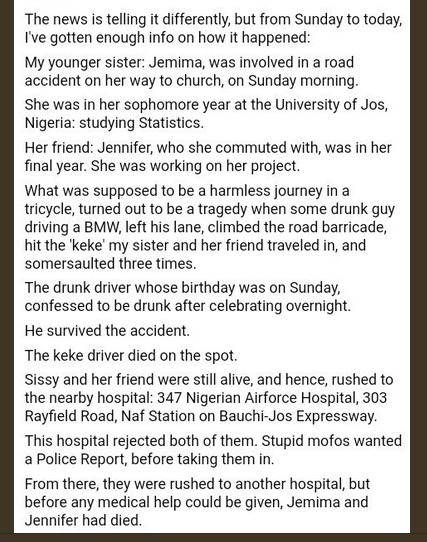 The news is telling it differently, but from Sunday to today, I've gotten enough info on how it happened:

My younger sister: Jemima, was involved in a road accident on her way to church, on Sunday morning.

She was in her sophomore year at the University of Jos, Nigeria: studying Statistics.

Her friend: Jennifer, who she commuted with, was in her final year. She was working on her project.

What was supposed to be a harmless journey in a tricycle, turned out to be a tragedy when some drunk guy driving a BMW, left his lane, climbed the road barricade, hit the 'keke' my sister and her friend traveled in, and somersaulted three times.

The drunk driver whose birthday was on Sunday, confessed to be drunk after celebrating overnight.

He survived the accident.

The keke driver died on the spot.

Sissy and her friend were still alive, and hence, rushed to the nearby hospital: 347 Nigerian Airforce Hospital, 303 Rayfield Road, Naf Station on Bauchi-Jos Expressway.

This hospital rejected both of them. Stupid mofos wanted a Police Report, before taking them in.

From there, they were rushed to another hospital, but before any medical help could be given, Jemima and Jennifer had died.